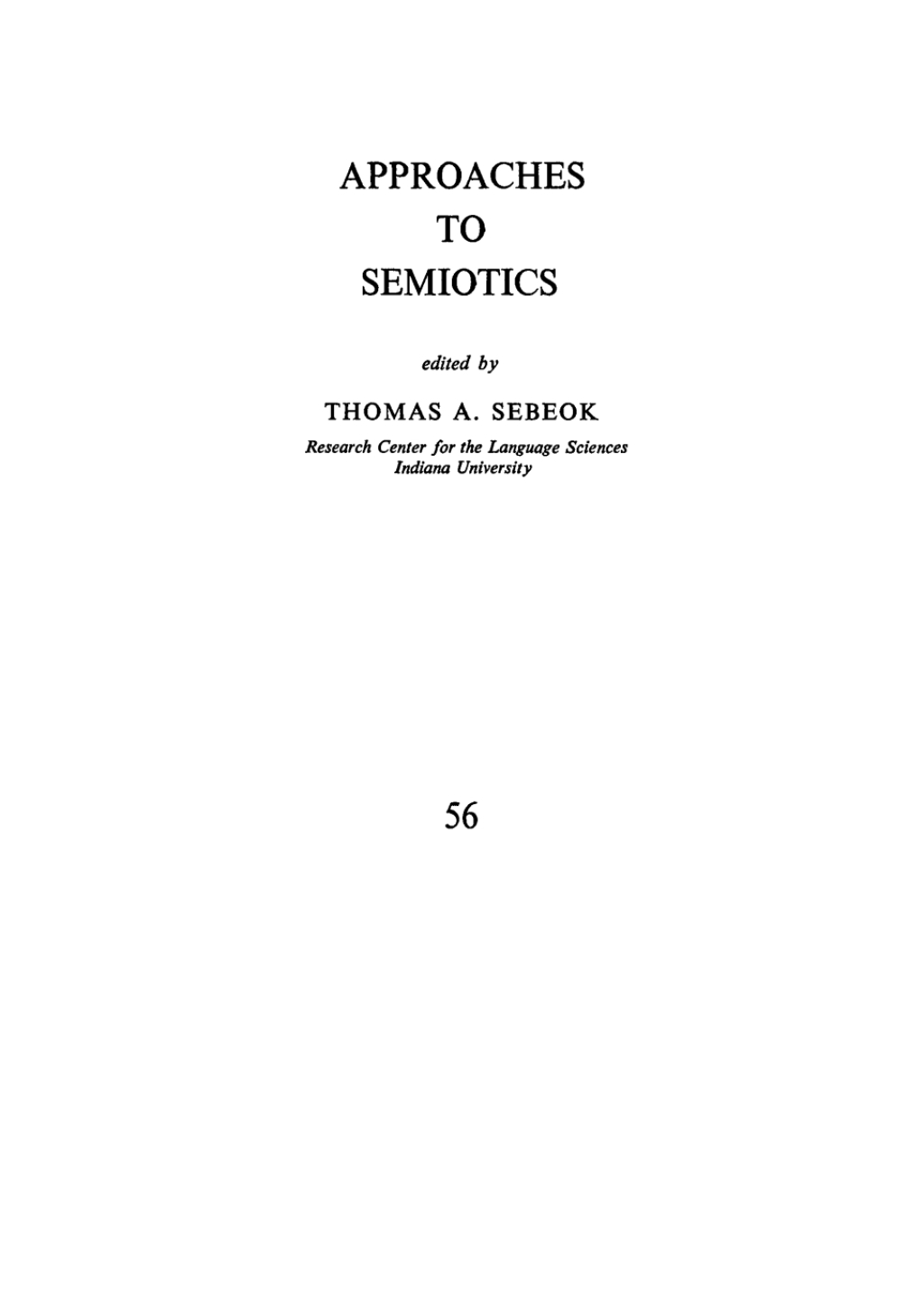 APPROACHES
TO
SEMIOTICS

edited by

THOMAS A. SEBEOK

Research Center for the Language Sciences
Indiana University

56